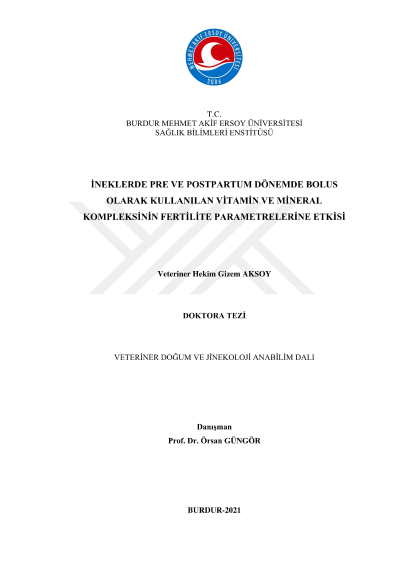 MEHMET AKİF ERSOY ÜNİVERSİTESİ
2006

T.C.
BURDUR MEHMET AKİF ERSOY ÜNİVERSİTESİ
SAĞLIK BİLİMLERİ ENSTİTÜSÜ

İNEKLERDE PRE VE POSTPARTUM DÖNEMDE BOLUS OLARAK KULLANILAN VİTAMİN VE MİNERAL KOMPLEKSİNİN FERTİLİTE PARAMETRELERİNE ETKİSİ

Veteriner Hekim Gizem AKSOY

DOKTORA TEZİ

VETERİNER DOĞUM VE JİNEKOLOJİ ANABİLİM DALI

Danışman
Prof. Dr. Örsan GÜNGÖR

BURDUR-2021